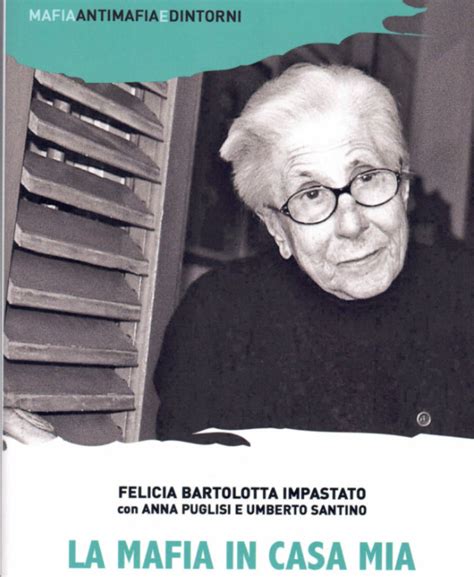 MAFIAANTIMAFIAEDINTORNI

FELICIA BARTOLOTTA IMPASTATO
con ANNA PUGLISI E UMBERTO SANTINO

LA MAFIA IN CASA MIA